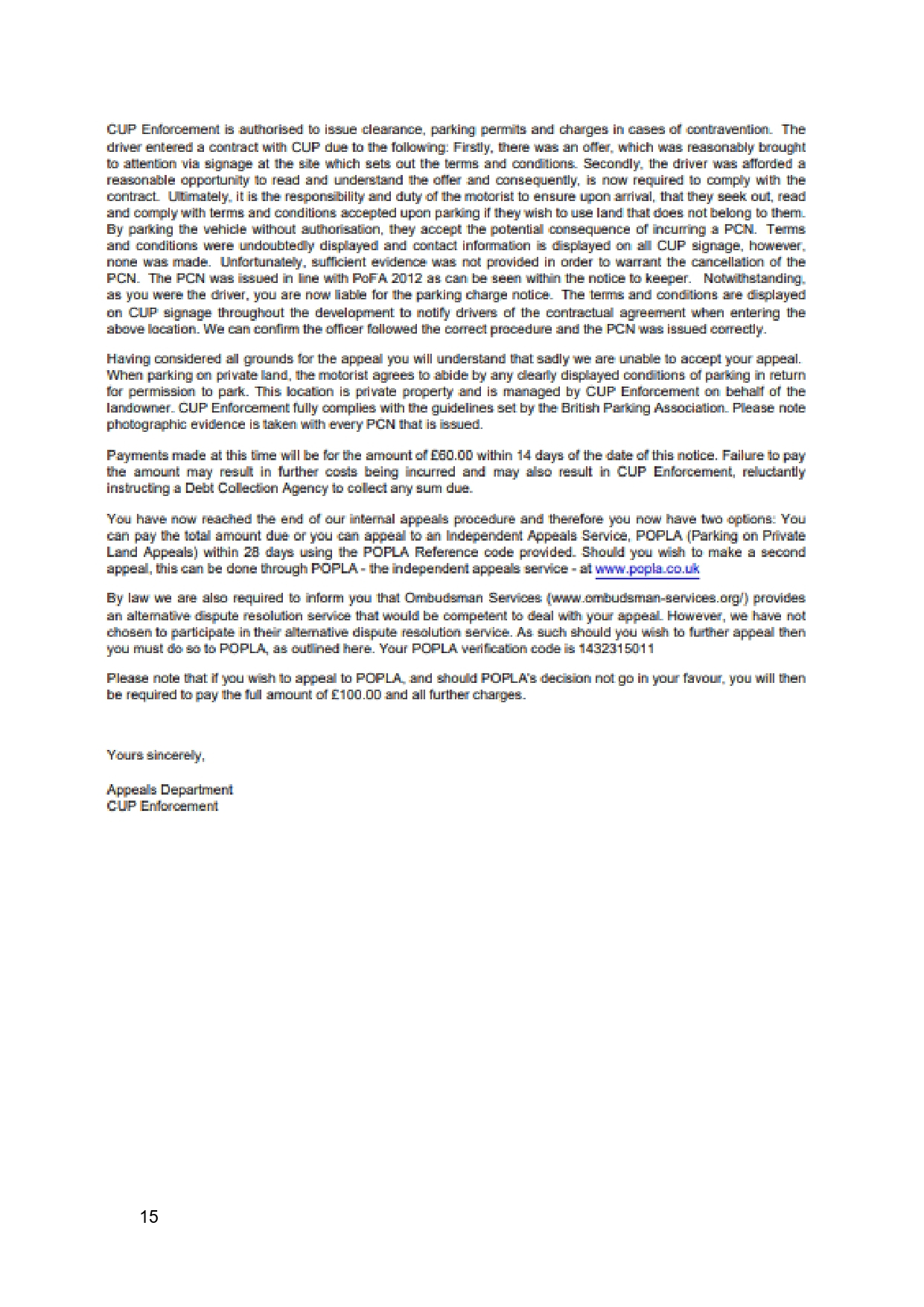 CUP Enforcement is authorised to issue clearance, parking permits and charges in cases of contravention. The driver entered a contract with CUP due to the following: Firstly, there was an offer, which was reasonably brought to attention via signage at the site which sets out the terms and conditions. Secondly, the driver was afforded a reasonable opportunity to read and understand the offer and consequently, is now required to comply with the contract. Ultimately, it is the responsibility and duty of the motorist to ensure upon arrival, that they seek out, read and comply with terms and conditions accepted upon parking if they wish to use land that does not belong to them. By parking the vehicle without authorisation, they accept the potential consequence of incurring a PCN. Terms and conditions were undoubtedly displayed and contact information is displayed on all CUP signage, however, none was made. Unfortunately, sufficient evidence was not provided in order to warrant the cancellation of the PCN. The PCN was issued in line with PoFA 2012 as can be seen within the notice to keeper. Notwithstanding, as you were the driver, you are now liable for the parking charge notice. The terms and conditions are displayed on CUP signage throughout the development to notify drivers of the contractual agreement when entering the above location. We can confirm the officer followed the correct procedure and the PCN was issued correctly.

Having considered all grounds for the appeal you will understand that sadly we are unable to accept your appeal. When parking on private land, the motorist agrees to abide by any clearly displayed conditions of parking in return for permission to park. This location is private property and is managed by CUP Enforcement on behalf of the landowner. CUP Enforcement fully complies with the guidelines set by the British Parking Association. Please note photographic evidence is taken with every PCN that is issued.

Payments made at this time will be for the amount of £60.00 within 14 days of the date of this notice. Failure to pay the amount may result in further costs being incurred and may also result in CUP Enforcement, reluctantly instructing a Debt Collection Agency to collect any sum due.

You have now reached the end of our internal appeals procedure and therefore you now have two options: You can pay the total amount due or you can appeal to an Independent Appeals Service, POPLA (Parking on Private Land Appeals) within 28 days using the POPLA Reference code provided. Should you wish to make a second appeal, this can be done through POPLA - the independent appeals service - at www.popla.co.uk

By law we are also required to inform you that Ombudsman Services (www.ombudsman-services.org/) provides an alternative dispute resolution service that would be competent to deal with your appeal. However, we have not chosen to participate in their alternative dispute resolution service. As such should you wish to further appeal then you must do so to POPLA, as outlined here. Your POPLA verification code is 1432315011

Please note that if you wish to appeal to POPLA, and should POPLA's decision not go in your favour, you will then be required to pay the full amount of £100.00 and all further charges.

Yours sincerely,

Appeals Department
CUP Enforcement

15